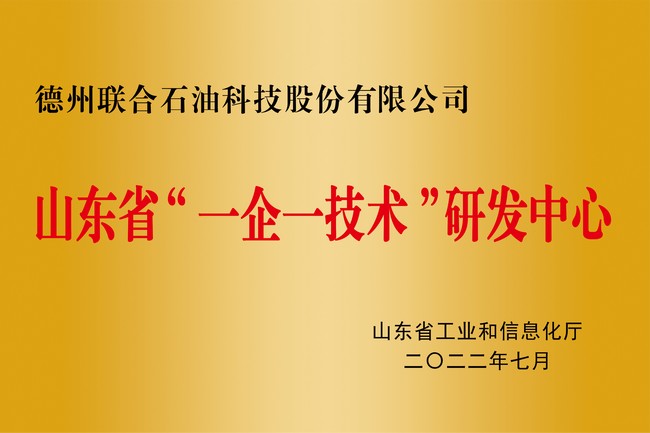 德州联合石油科技股份有限公司

山东省“一企一技术”研发中心

山东省工业和信息化厅
二〇二二年七月